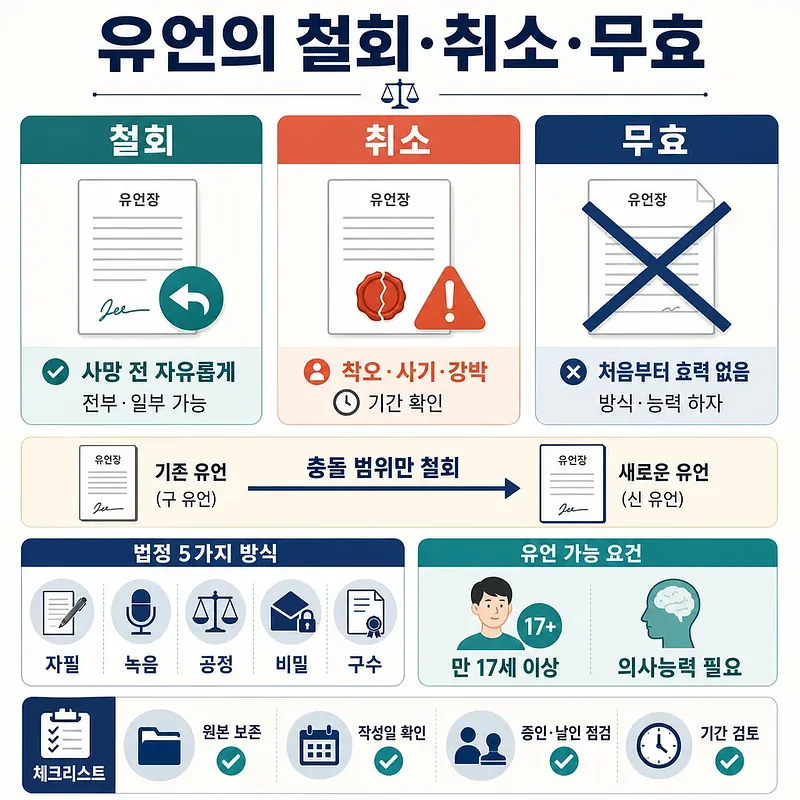 유언의 철회·취소·무효

철회

유언장

사망 전 자유롭게
전부·일부 가능

취소

유언장

착오·사기·강박
기간 확인

무효

유언장

처음부터 효력 없음
방식·능력 하자

유언장
기존 유언
(구 유언)

충돌 범위만 철회

유언장
새로운 유언
(신 유언)

법정 5가지 방식

자필
녹음
공정
비밀
구수

유언 가능 요건

17+
만 17세 이상
의사능력 필요

체크리스트

원본 보존
작성일 확인
증인·날인 점검
기간 검토